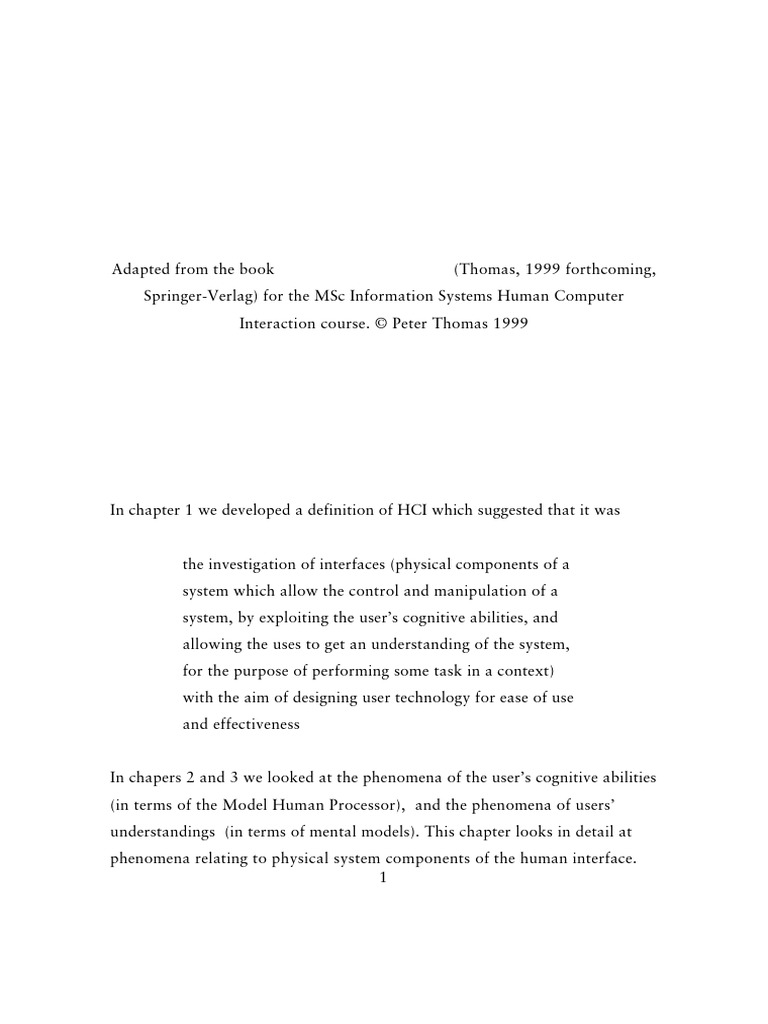 Adapted from the book (Thomas, 1999 forthcoming, Springer-Verlag) for the MSc Information Systems Human Computer Interaction course. © Peter Thomas 1999

In chapter 1 we developed a definition of HCI which suggested that it was

the investigation of interfaces (physical components of a system which allow the control and manipulation of a system, by exploiting the user's cognitive abilities, and allowing the uses to get an understanding of the system, for the purpose of performing some task in a context) with the aim of designing user technology for ease of use and effectiveness

In chapers 2 and 3 we looked at the phenomena of the user's cognitive abilities (in terms of the Model Human Processor), and the phenomena of users' understandings (in terms of mental models). This chapter looks in detail at phenomena relating to physical system components of the human interface.

1